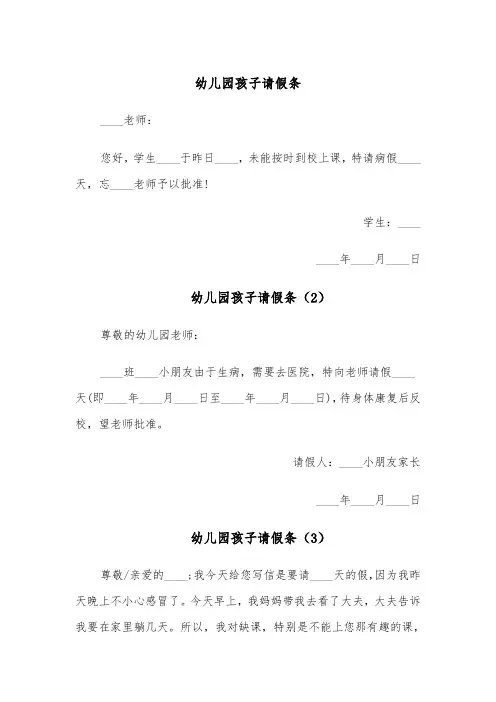 幼儿园孩子请假条

____老师：

您好，学生____于昨日____，未能按时到校上课，特请病假____天，忘____老师予以批准！

学生：____

____年____月____日

幼儿园孩子请假条（2）

尊敬的幼儿园老师：

____班____小朋友由于生病，需要去医院，特向老师请假____天(即____年____月____日至____年____月____日)，待身体康复后反校，望老师批准。

请假人：____小朋友家长

____年____月____日

幼儿园孩子请假条（3）

尊敬/亲爱的____；我今天给您写信是要请____天的假，因为我昨天晚上不小心感冒了。今天早上，我妈妈带我去看了大夫，大夫告诉我要在家里躺几天。所以，我对缺课，特别是不能上您那有趣的课，